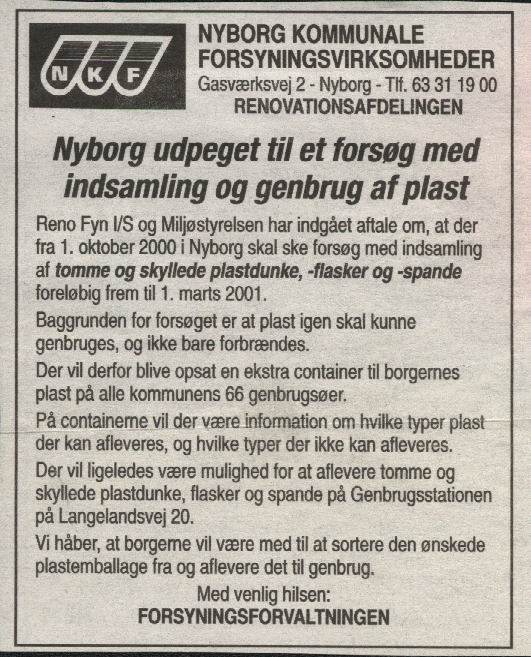 N K F

NYBORG KOMMUNALE FORSYNINGSVIRKSOMHEDER
Gasværksvej 2 - Nyborg - Tlf. 63 31 19 00
RENOVATIONSAFDELINGEN

Nyborg udpeget til et forsøg med indsamling og genbrug af plast

Reno Fyn I/S og Miljøstyrelsen har indgået aftale om, at der fra 1. oktober 2000 i Nyborg skal ske forsøg med indsamling af tomme og skyllede plastdunke, -flasker og -spande foreløbig frem til 1. marts 2001.

Baggrunden for forsøget er at plast igen skal kunne genbruges, og ikke bare forbrændes.

Der vil derfor blive opsat en ekstra container til borgernes plast på alle kommunens 66 genbrugsøer.

På containerne vil der være information om hvilke typer plast der kan afleveres, og hvilke typer der ikke kan afleveres.

Der vil ligeledes være mulighed for at aflevere tomme og skyllede plastdunke, flasker og spande på Genbrugsstationen på Langelandsvej 20.

Vi håber, at borgerne vil være med til at sortere den ønskede plastemballage fra og aflevere det til genbrug.

Med venlig hilsen:
FORSYNINGSFORVALTNINGEN